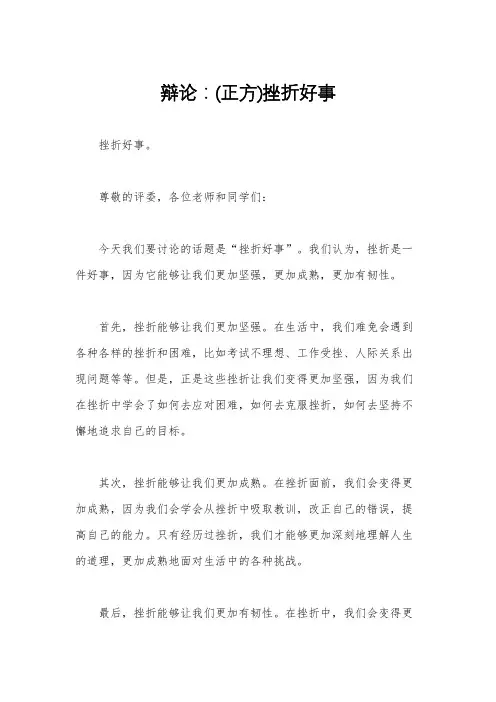 辩论：(正方)挫折好事

挫折好事。

尊敬的评委，各位老师和同学们：

今天我们要讨论的话题是“挫折好事”。我们认为，挫折是一件好事，因为它能够让我们更加坚强，更加成熟，更加有韧性。

首先，挫折能够让我们更加坚强。在生活中，我们难免会遇到各种各样的挫折和困难，比如考试不理想、工作受挫、人际关系出现问题等等。但是，正是这些挫折让我们变得更加坚强，因为我们在挫折中学会了如何去应对困难，如何去克服挫折，如何去坚持不懈地追求自己的目标。

其次，挫折能够让我们更加成熟。在挫折面前，我们会变得更加成熟，因为我们会学会从挫折中吸取教训，改正自己的错误，提高自己的能力。只有经历过挫折，我们才能够更加深刻地理解人生的道理，更加成熟地面对生活中的各种挑战。

最后，挫折能够让我们更加有韧性。在挫折中，我们会变得更